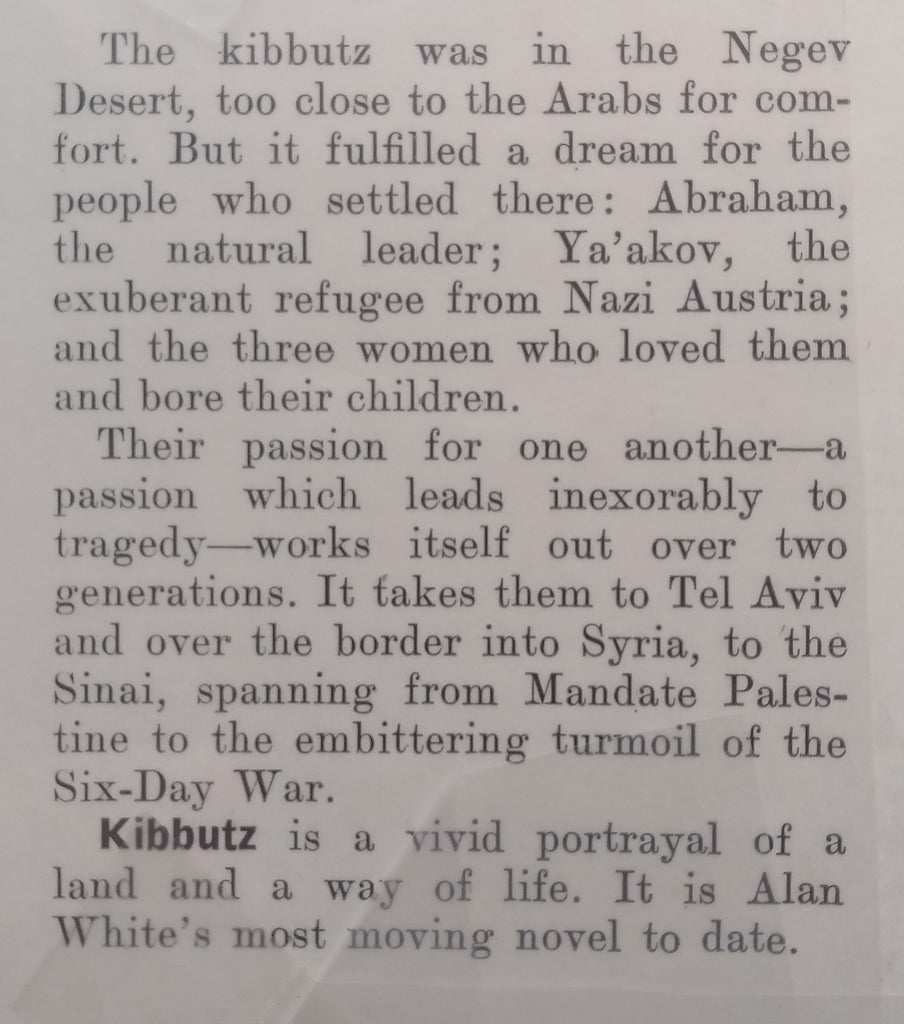 The kibbutz was in the Negev Desert, too close to the Arabs for comfort. But it fulfilled a dream for the people who settled there: Abraham, the natural leader; Ya'akov, the exuberant refugee from Nazi Austria; and the three women who loved them and bore their children.

Their passion for one another—a passion which leads inexorably to tragedy—works itself out over two generations. It takes them to Tel Aviv and over the border into Syria, to the Sinai, spanning from Mandate Palestine to the embittering turmoil of the Six-Day War.

Kibbutz is a vivid portrayal of a land and a way of life. It is Alan White's most moving novel to date.